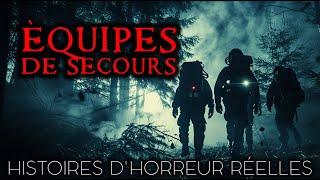 ÈQUIPES DE SECOURS

HISTOIRES D'HORREUR RÉELLES